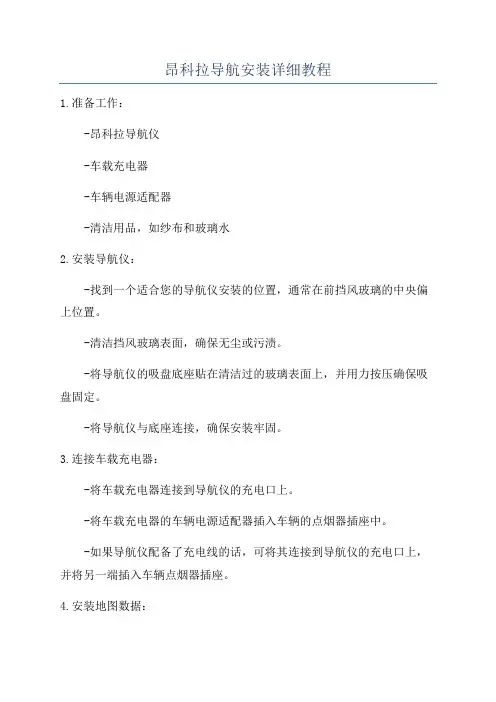 昂科拉导航安装详细教程

1.准备工作：

-昂科拉导航仪

-车载充电器

-车辆电源适配器

-清洁用品，如纱布和玻璃水

2.安装导航仪：

-找到一个适合您的导航仪安装的位置，通常在前挡风玻璃的中央偏上位置。

-清洁挡风玻璃表面，确保无尘或污渍。

-将导航仪的吸盘底座贴在清洁过的玻璃表面上，并用力按压确保吸盘固定。

-将导航仪与底座连接，确保安装牢固。

3.连接车载充电器：

-将车载充电器连接到导航仪的充电口上。

-将车载充电器的车辆电源适配器插入车辆的点烟器插座中。

-如果导航仪配备了充电线的话，可将其连接到导航仪的充电口上，并将另一端插入车辆点烟器插座。

4.安装地图数据：